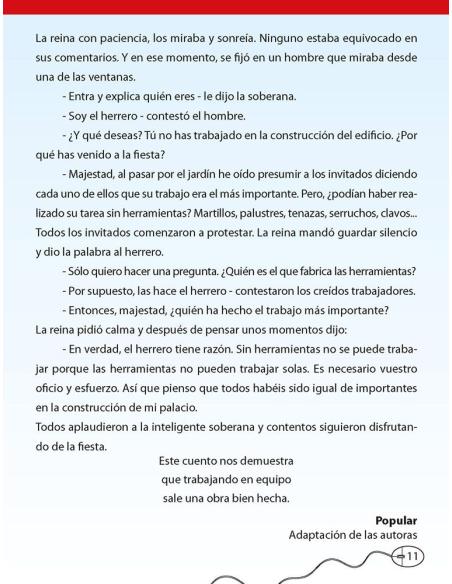 La reina con paciencia, los miraba y sonreía. Ninguno estaba equivocado en sus comentarios. Y en ese momento, se fijó en un hombre que miraba desde una de las ventanas.

- Entra y explica quién eres - le dijo la soberana.

- Soy el herrero - contestó el hombre.

- ¿Y qué deseas? Tú no has trabajado en la construcción del edificio. ¿Por qué has venido a la fiesta?

- Majestad, al pasar por el jardín he oído presumir a los invitados diciendo cada uno de ellos que su trabajo era el más importante. Pero, ¿podían haber realizado su tarea sin herramientas? Martillos, palustres, tenazas, serruchos, clavos... Todos los invitados comenzaron a protestar. La reina mandó guardar silencio y dio la palabra al herrero.

- Sólo quiero hacer una pregunta. ¿Quién es el que fabrica las herramientas?

- Por supuesto, las hace el herrero - contestaron los creídos trabajadores.

- Entonces, majestad, ¿quién ha hecho el trabajo más importante?

La reina pidió calma y después de pensar unos momentos dijo:

- En verdad, el herrero tiene razón. Sin herramientas no se puede trabajar porque las herramientas no pueden trabajar solas. Es necesario vuestro oficio y esfuerzo. Así que pienso que todos habéis sido igual de importantes en la construcción de mi palacio.

Todos aplaudieron a la inteligente soberana y contentos siguieron disfrutando de la fiesta.

Este cuento nos demuestra
que trabajando en equipo
sale una obra bien hecha.

Popular
Adaptación de las autoras

11